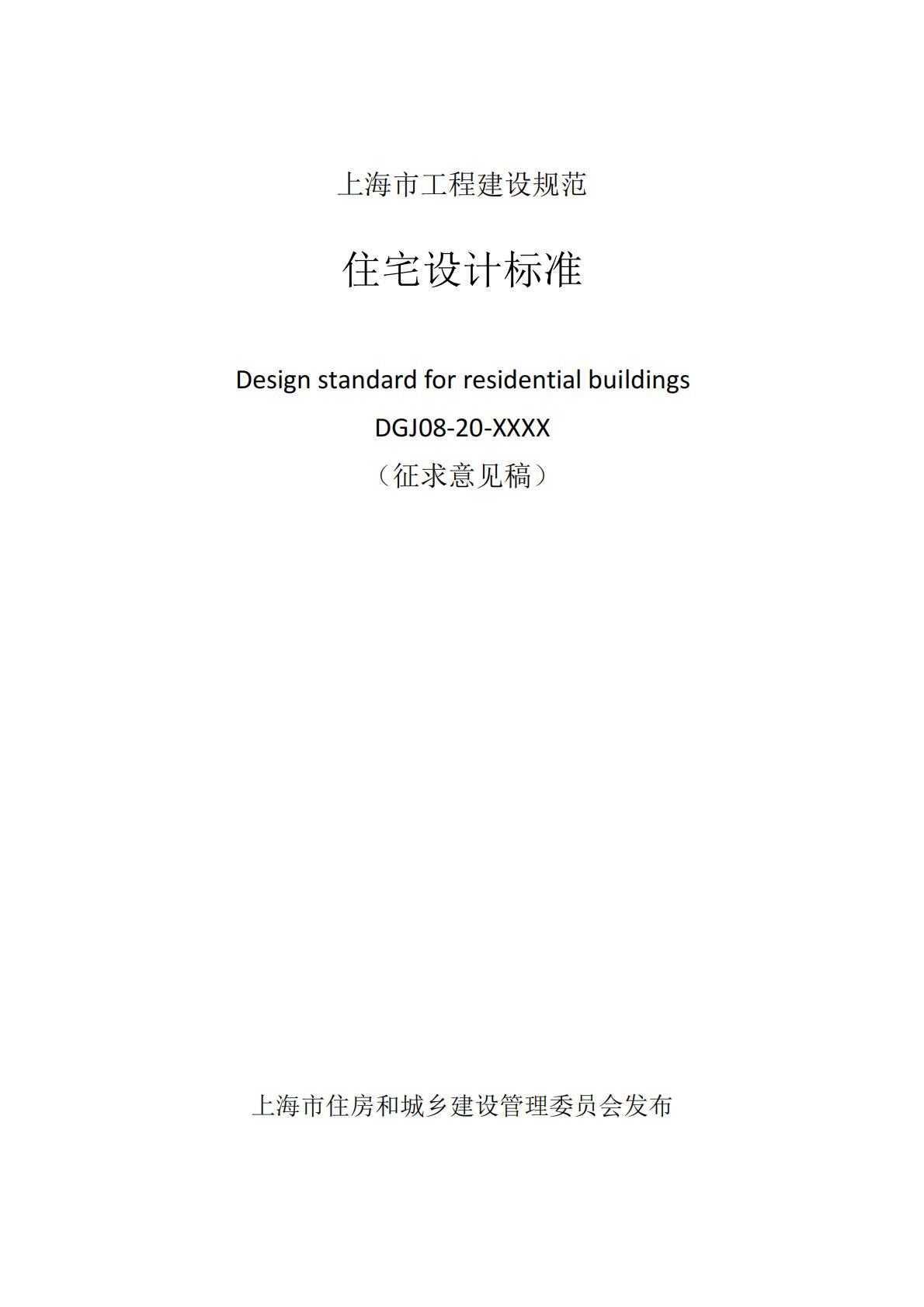 上海市工程建设规范

住宅设计标准

Design standard for residential buildings

DGJ08-20-XXXX

（征求意见稿）

上海市住房和城乡建设管理委员会发布